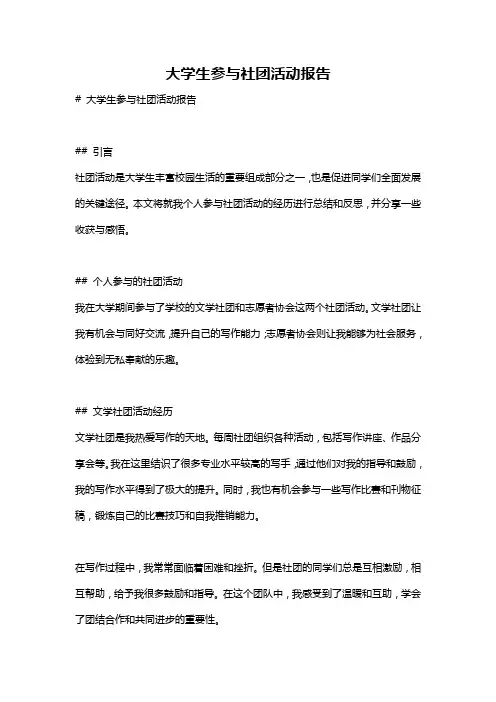 大学生参与社团活动报告

# 大学生参与社团活动报告

## 引言

社团活动是大学生丰富校园生活的重要组成部分之一，也是促进同学们全面发展的关键途径。本文将就我个人参与社团活动的经历进行总结和反思，并分享一些收获与感悟。

## 个人参与的社团活动

我在大学期间参与了学校的文学社团和志愿者协会这两个社团活动。文学社团让我有机会与同好交流，提升自己的写作能力；志愿者协会则让我能够为社会服务，体验到无私奉献的乐趣。

## 文学社团活动经历

文学社团是我热爱写作的天地。每周社团组织各种活动，包括写作讲座、作品分享会等。我在这里结识了很多专业水平较高的写手，通过他们对我的指导和鼓励，我的写作水平得到了极大的提升。同时，我也有机会参与一些写作比赛和刊物征稿，锻炼自己的比赛技巧和自我推销能力。

在写作过程中，我常常面临着困难和挫折。但是社团的同学们总是互相激励，相互帮助，给予我很多鼓励和指导。在这个团队中，我感受到了温暖和互助，学会了团结合作和共同进步的重要性。